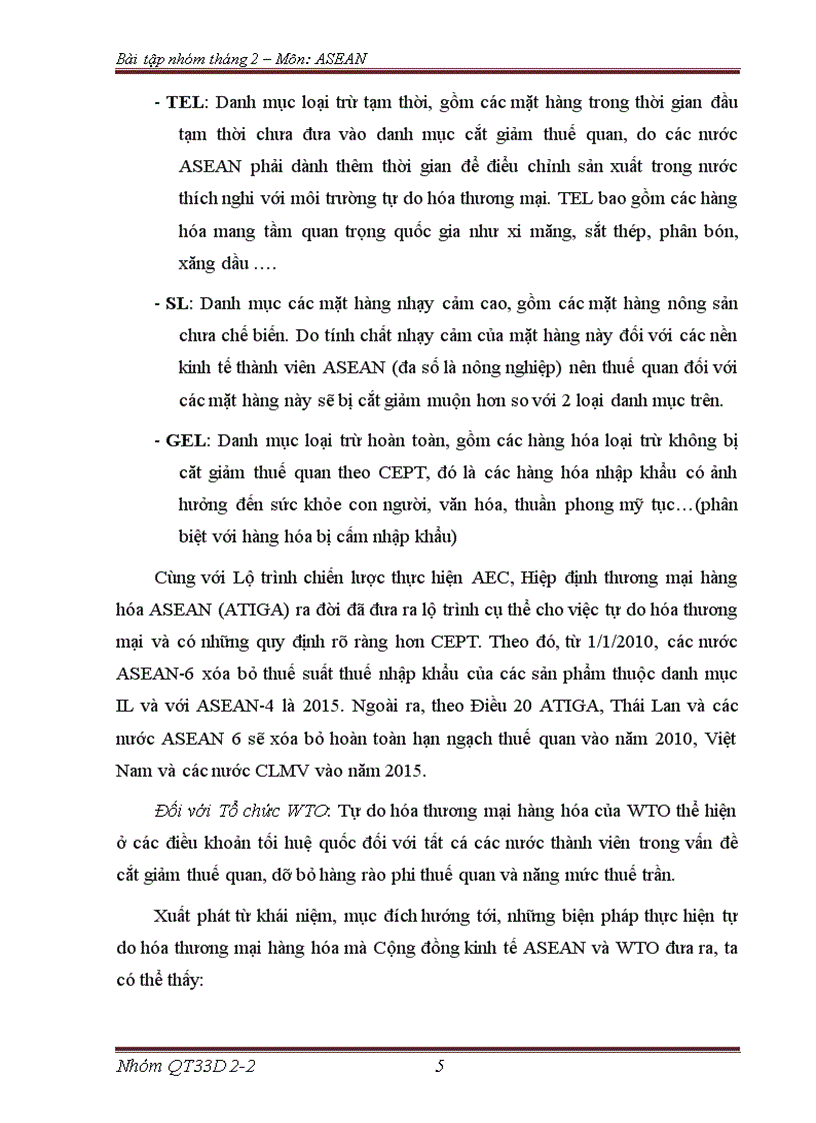 Bài tập nhóm tháng 2 – Môn: ASEAN

- TEL: Danh mục loại trừ tạm thời, gồm các mặt hàng trong thời gian đầu tạm thời chưa đưa vào danh mục cắt giảm thuế quan, do các nước ASEAN phải dành thêm thời gian để điều chỉnh sản xuất trong nước thích nghi với môi trường tự do hóa thương mại. TEL bao gồm các hàng hóa mang tầm quan trọng quốc gia như xi măng, sắt thép, phân bón, xăng dầu ….

- SL: Danh mục các mặt hàng nhạy cảm cao, gồm các mặt hàng nông sản chưa chế biến. Do tính chất nhạy cảm của mặt hàng này đối với các nền kinh tế thành viên ASEAN (đa số là nông nghiệp) nên thuế quan đối với các mặt hàng này sẽ bị cắt giảm muộn hơn so với 2 loại danh mục trên.

- GEL: Danh mục loại trừ hoàn toàn, gồm các hàng hóa loại trừ không bị cắt giảm thuế quan theo CEPT, đó là các hàng hóa nhập khẩu có ảnh hưởng đến sức khỏe con người, văn hóa, thuần phong mỹ tục…(phân biệt với hàng hóa bị cấm nhập khẩu)

Cùng với Lộ trình chiến lược thực hiện AEC, Hiệp định thương mại hàng hóa ASEAN (ATIGA) ra đời đã đưa ra lộ trình cụ thể cho việc tự do hóa thương mại và có những quy định rõ ràng hơn CEPT. Theo đó, từ 1/1/2010, các nước ASEAN-6 xóa bỏ thuế suất thuế nhập khẩu của các sản phẩm thuộc danh mục IL và với ASEAN-4 là 2015. Ngoài ra, theo Điều 20 ATIGA, Thái Lan và các nước ASEAN 6 sẽ xóa bỏ hoàn toàn hạn ngạch thuế quan vào năm 2010, Việt Nam và các nước CLMV vào năm 2015.

Đối với Tổ chức WTO: Tự do hóa thương mại hàng hóa của WTO thể hiện ở các điều khoản tối huệ quốc đối với tất cả các nước thành viên trong vấn đề cắt giảm thuế quan, dỡ bỏ hàng rào phi thuế quan và nâng mức thuế trần.

Xuất phát từ khái niệm, mục đích hướng tới, những biện pháp thực hiện tự do hóa thương mại hàng hóa mà Cộng đồng kinh tế ASEAN và WTO đưa ra, ta có thể thấy:

Nhóm QT33D 2-2 5